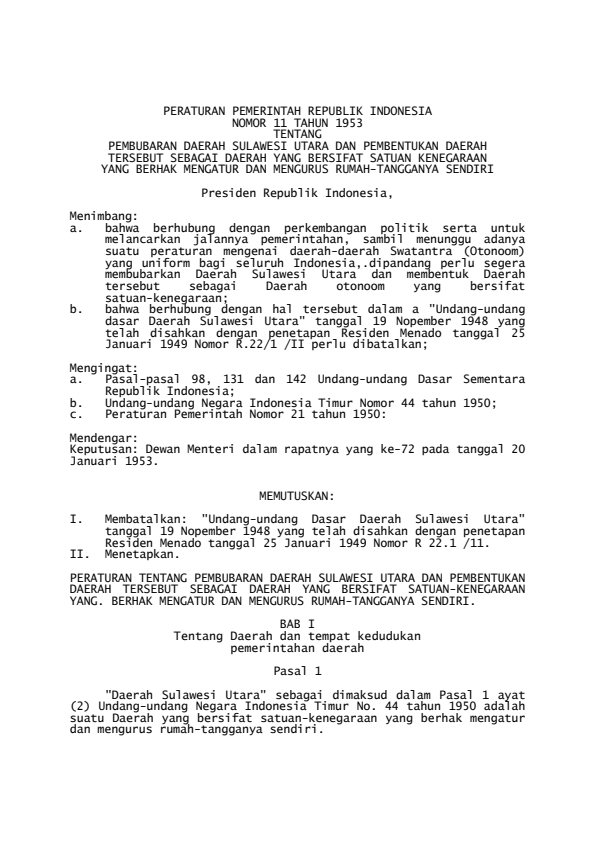 PERATURAN PEMERINTAH REPUBLIK INDONESIA
NOMOR 11 TAHUN 1953
TENTANG
PEMBUBARAN DAERAH SULAWESI UTARA DAN PEMBENTUKAN DAERAH TERSEBUT SEBAGAI DAERAH YANG BERSIFAT SATUAN KENEGARAAN YANG BERHAK MENGATUR DAN MENGURUS RUMAH-TANGGANYA SENDIRI

Presiden Republik Indonesia,

Menimbang:
a. bahwa berhubung dengan perkembangan politik serta untuk melancarkan jalannya pemerintahan, sambil menunggu adanya suatu peraturan mengenai daerah-daerah Swatantra (Otonoom) yang uniform bagi seluruh Indonesia,.dipandang perlu segera membubarkan Daerah Sulawesi Utara dan membentuk Daerah tersebut sebagai Daerah otonoom yang bersifat satuan-kenegaraan;
b. bahwa berhubung dengan hal tersebut dalam a "Undang-undang dasar Daerah Sulawesi Utara" tanggal 19 Nopember 1948 yang telah disahkan dengan penetapan Residen Menado tanggal 25 Januari 1949 Nomor R.22/1 /II perlu dibatalkan;

Mengingat:
a. Pasal-pasal 98, 131 dan 142 Undang-undang Dasar Sementara Republik Indonesia;
b. Undang-undang Negara Indonesia Timur Nomor 44 tahun 1950;
c. Peraturan Pemerintah Nomor 21 tahun 1950:

Mendengar:
Keputusan: Dewan Menteri dalam rapatnya yang ke-72 pada tanggal 20 Januari 1953.

MEMUTUSKAN:

I. Membatalkan: "Undang-undang Dasar Daerah Sulawesi Utara" tanggal 19 Nopember 1948 yang telah disahkan dengan penetapan Residen Menado tanggal 25 Januari 1949 Nomor R 22.1 /11.
II. Menetapkan.

PERATURAN TENTANG PEMBUBARAN DAERAH SULAWESI UTARA DAN PEMBENTUKAN DAERAH TERSEBUT SEBAGAI DAERAH YANG BERSIFAT SATUAN-KENEGARAAN YANG. BERHAK MENGATUR DAN MENGURUS RUMAH-TANGGANYA SENDIRI.

BAB I
Tentang Daerah dan tempat kedudukan
pemerintahan daerah

Pasal 1

"Daerah Sulawesi Utara" sebagai dimaksud dalam Pasal 1 ayat (2) Undang-undang Negara Indonesia Timur No. 44 tahun 1950 adalah suatu Daerah yang bersifat satuan-kenegaraan yang berhak mengatur dan mengurus rumah-tangganya sendiri.